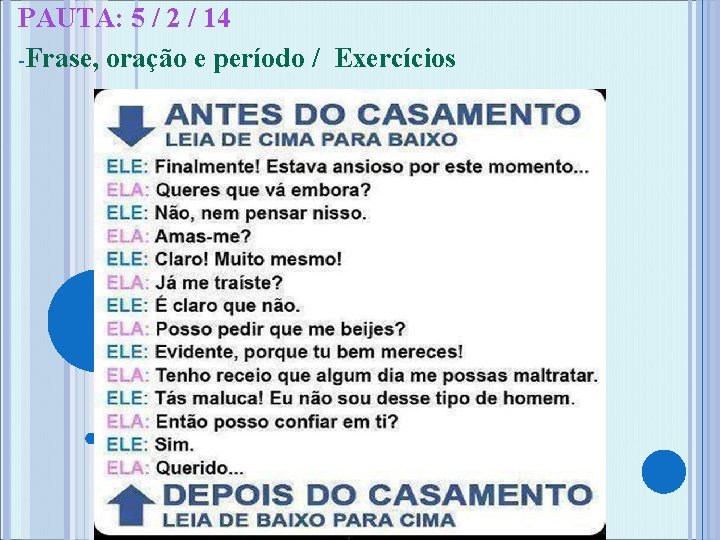 PAUTA: 5 / 2 / 14

-Frase, oração e período / Exercícios

ANTES DO CASAMENTO
LEIA DE CIMA PARA BAIXO

ELE: Finalmente! Estava ansioso por este momento...
ELA: Queres que vá embora?
ELE: Não, nem pensar nisso.
ELA: Amas-me?
ELE: Claro! Muito mesmo!
ELA: Já me traíste?
ELE: É claro que não.
ELA: Posso pedir que me beijes?
ELE: Evidente, porque tu bem mereces!
ELA: Tenho receio que algum dia me possas maltratar.
ELE: Tás maluca! Eu não sou desse tipo de homem.
ELA: Então posso confiar em ti?
ELE: Sim.
ELA: Querido...

DEPOIS DO CASAMENTO
LEIA DE BAIXO PARA CIMA